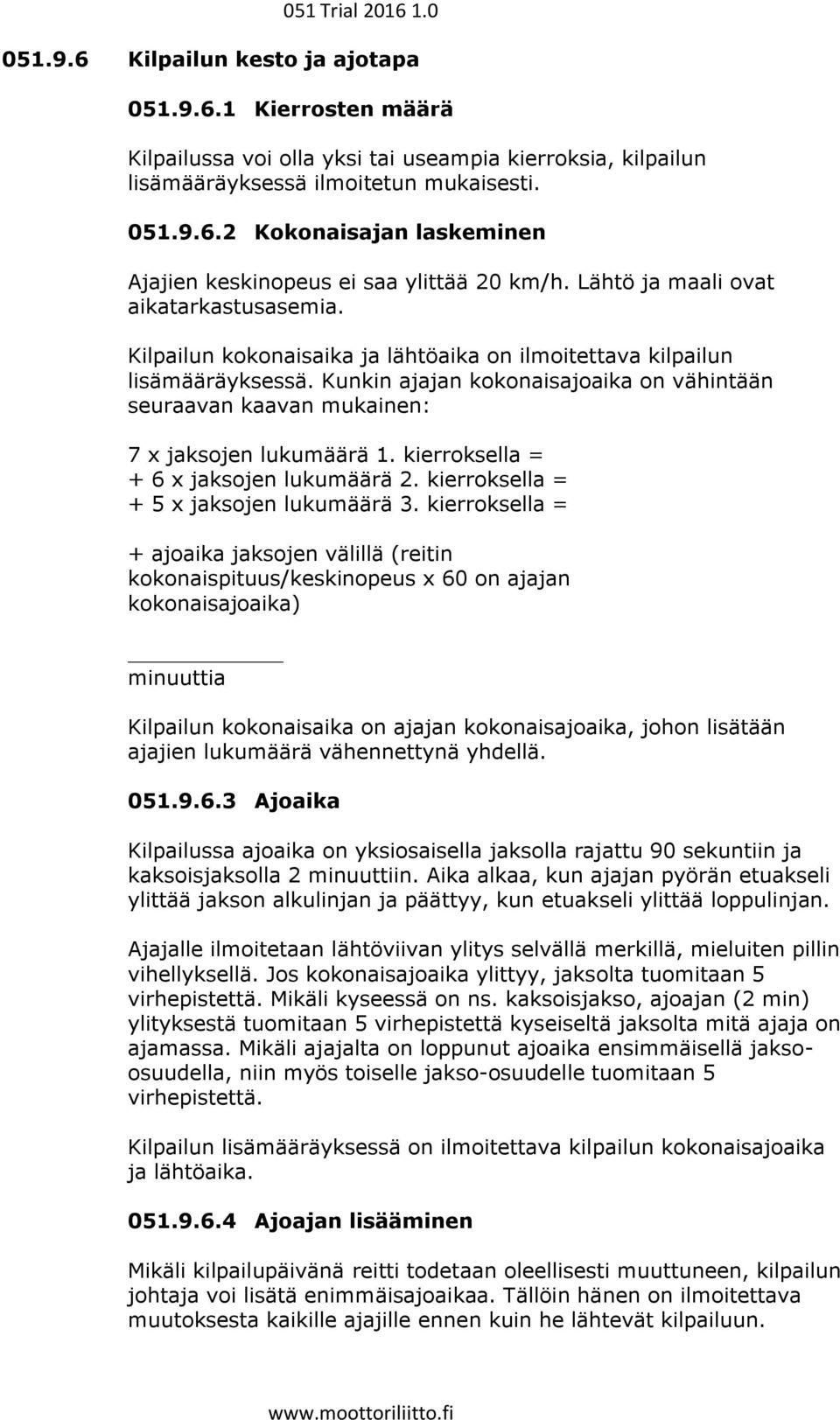 051 Trial 2016 1.0

051.9.6 Kilpailun kesto ja ajotapa

051.9.6.1 Kierrosten määrä

Kilpailussa voi olla yksi tai useampia kierroksia, kilpailun lisämääräyksessä ilmoitetun mukaisesti.

051.9.6.2 Kokonaisajan laskeminen

Ajajien keskinopeus ei saa ylittää 20 km/h. Lähtö ja maali ovat aikatarkastusasemia.

Kilpailun kokonaisaika ja lähtöaika on ilmoitettava kilpailun lisämääräyksessä. Kunkin ajajan kokonaisajoaika on vähintään seuraavan kaavan mukainen:

7 x jaksojen lukumäärä 1. kierroksella =
+ 6 x jaksojen lukumäärä 2. kierroksella =
+ 5 x jaksojen lukumäärä 3. kierroksella =

+ ajoaika jaksojen välillä (reitin kokonaispituus/keskinopeus x 60 on ajajan kokonaisajoaika)

minuuttia

Kilpailun kokonaisaika on ajajan kokonaisajoaika, johon lisätään ajajien lukumäärä vähennettynä yhdellä.

051.9.6.3 Ajoaika

Kilpailussa ajoaika on yksiosaisella jaksolla rajattu 90 sekuntiin ja kaksoisjaksolla 2 minuuttiin. Aika alkaa, kun ajajan pyörän etuakseli ylittää jakson alkulinjan ja päättyy, kun etuakseli ylittää loppulinjan.

Ajajalle ilmoitetaan lähtöviivan ylitys selvällä merkillä, mieluiten pillin vihellyksellä. Jos kokonaisajoaika ylittyy, jaksolta tuomitaan 5 virhepistettä. Mikäli kyseessä on ns. kaksoisjakso, ajoajan (2 min) ylityksestä tuomitaan 5 virhepistettä kyseiseltä jaksolta mitä ajaja on ajamassa. Mikäli ajajalta on loppunut ajoaika ensimmäisellä jakso-osuudella, niin myös toiselle jakso-osuudelle tuomitaan 5 virhepistettä.

Kilpailun lisämääräyksessä on ilmoitettava kilpailun kokonaisajoaika ja lähtöaika.

051.9.6.4 Ajoajan lisääminen

Mikäli kilpailupäivänä reitti todetaan oleellisesti muuttuneen, kilpailun johtaja voi lisätä enimmäisajoaikaa. Tällöin hänen on ilmoitettava muutoksesta kaikille ajajille ennen kuin he lähtevät kilpailuun.

www.moottoriliitto.fi